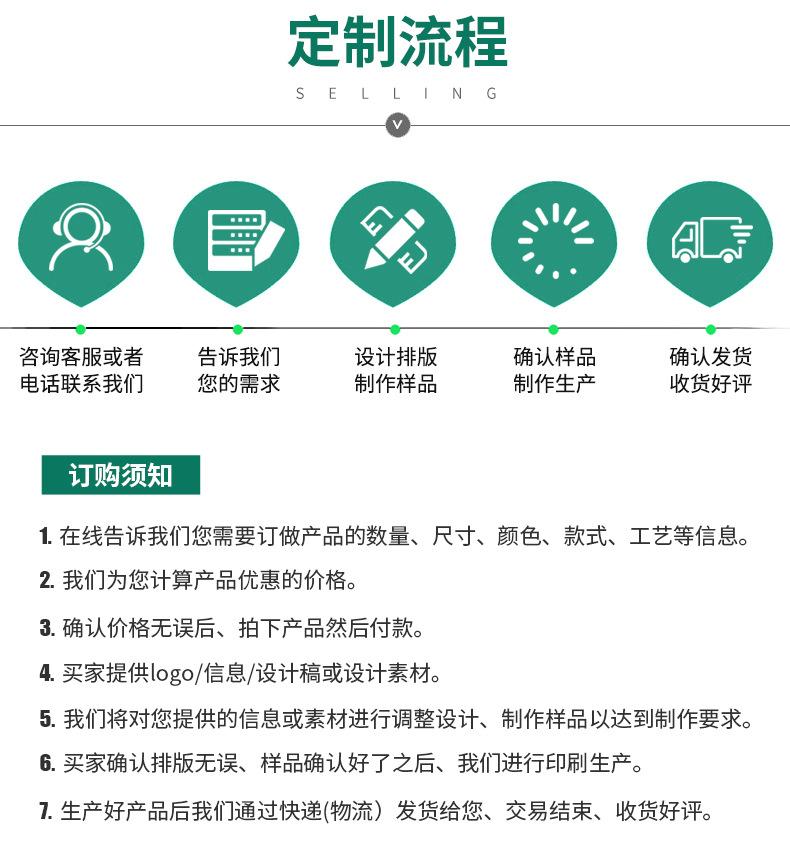 定制流程

SELLING

咨询客服或者
电话联系我们

告诉我们
您的需求

设计排版
制作样品

确认样品
制作生产

确认发货
收货好评

订购须知

1. 在线告诉我们您需要订做产品的数量、尺寸、颜色、款式、工艺等信息。

2. 我们为您计算产品优惠的价格。

3. 确认价格无误后、拍下产品然后付款。

4. 买家提供logo/信息/设计稿或设计素材。

5. 我们将对您提供的信息或素材进行调整设计、制作样品以达到制作要求。

6. 买家确认排版无误、样品确认好了之后、我们进行印刷生产。

7. 生产好产品后我们通过快递(物流）发货给您、交易结束、收货好评。